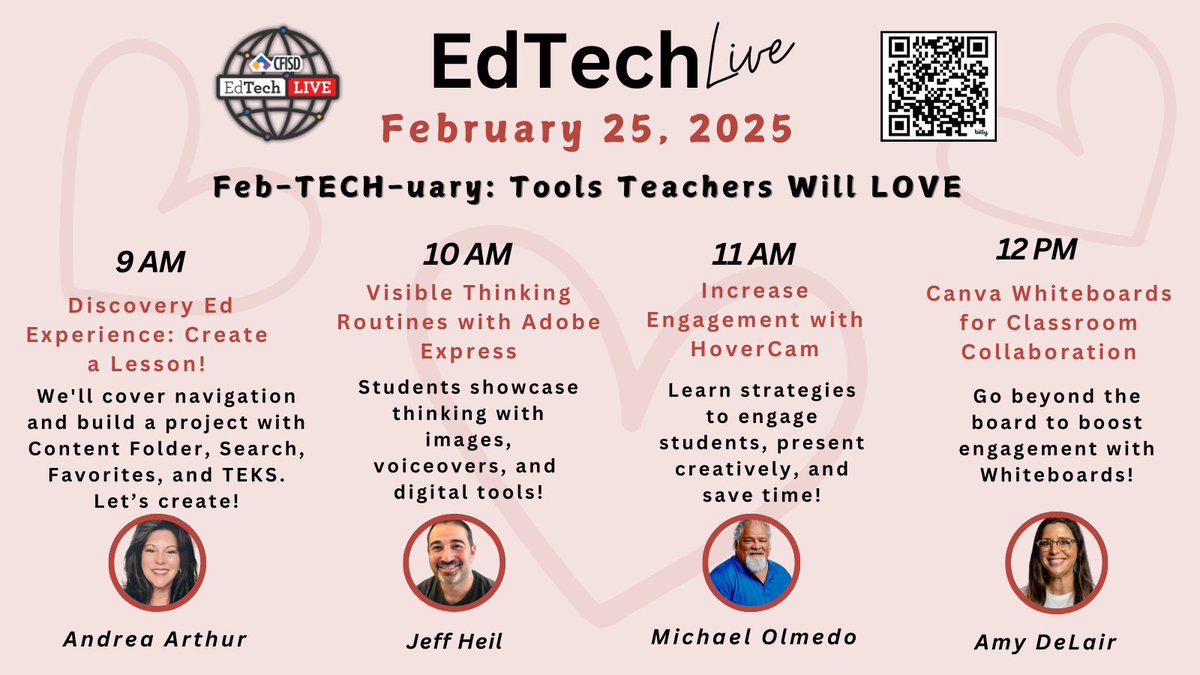 CFISD EdTech LIVE

EdTech Live

February 25, 2025

bitly

Feb-TECH-uary: Tools Teachers Will LOVE

9 AM

Discovery Ed Experience: Create a Lesson!

We'll cover navigation and build a project with Content Folder, Search, Favorites, and TEKS. Let's create!

Andrea Arthur

10 AM

Visible Thinking Routines with Adobe Express

Students showcase thinking with images, voiceovers, and digital tools!

Jeff Heil

11 AM

Increase Engagement with HoverCam

Learn strategies to engage students, present creatively, and save time!

Michael Olmedo

12 PM

Canva Whiteboards for Classroom Collaboration

Go beyond the board to boost engagement with Whiteboards!

Amy DeLair